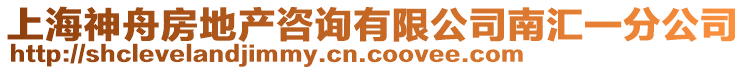 上海神舟房地产咨询有限公司南汇一分公司
http://shclevelandjimmy.cn.coovee.com